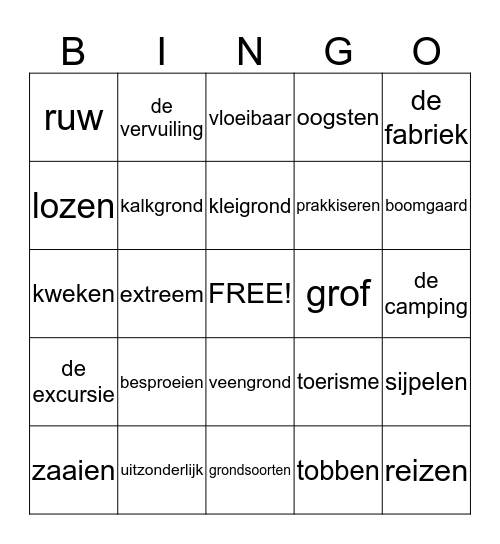 | B | I | N | G | O |
|---|---|---|---|---|
| ruw | de vervuiling | vloeibaar | oogsten | de fabriek |
| lozen | kalkgrond | kleigrond | prakkiseren | boomgaard |
| kweken | extreem | FREE! | grof | de camping |
| de excursie | besproeien | veengrond | toerisme | sijpelen |
| zaaien | uitzonderlijk | grondsoorten | tobben | reizen |